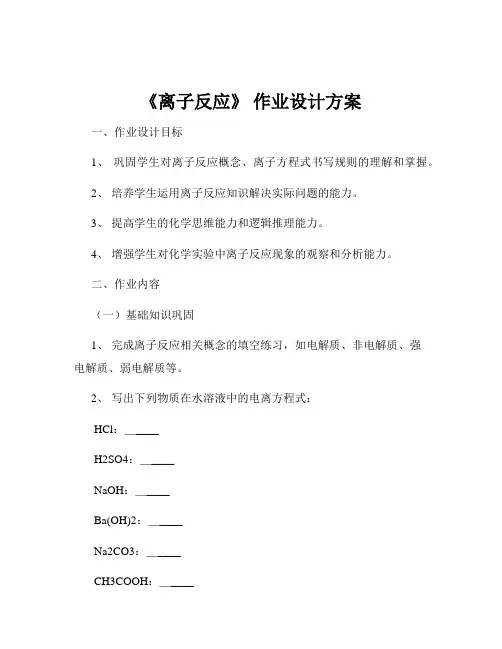 《离子反应》 作业设计方案

一、作业设计目标

1、 巩固学生对离子反应概念、离子方程式书写规则的理解和掌握。

2、 培养学生运用离子反应知识解决实际问题的能力。

3、 提高学生的化学思维能力和逻辑推理能力。

4、 增强学生对化学实验中离子反应现象的观察和分析能力。

二、作业内容

（一）基础知识巩固

1、 完成离子反应相关概念的填空练习，如电解质、非电解质、强电解质、弱电解质等。

2、 写出下列物质在水溶液中的电离方程式：

HCl：______

H2SO4：______

NaOH：______

Ba(OH)2：______

Na2CO3：______

CH3COOH：______